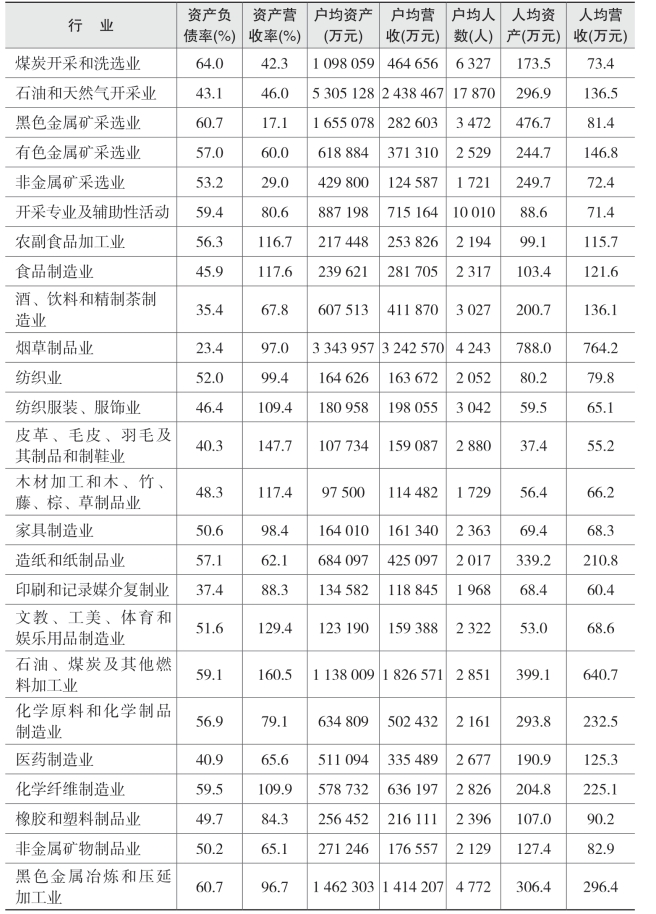 | 行 业 | 资产负债率(%) | 资产营收率(%) | 户均资产(万元) | 户均营收(万元) | 户均人数(人) | 人均资产(万元) | 人均营收(万元) |
|---|---|---|---|---|---|---|---|
| 煤炭开采和洗选业 | 64.0 | 42.3 | 1 098 059 | 464 656 | 6 327 | 173.5 | 73.4 |
| 石油和天然气开采业 | 43.1 | 46.0 | 5 305 128 | 2 438 467 | 17 870 | 296.9 | 136.5 |
| 黑色金属矿采选业 | 60.7 | 17.1 | 1 655 078 | 282 603 | 3 472 | 476.7 | 81.4 |
| 有色金属矿采选业 | 57.0 | 60.0 | 618 884 | 371 310 | 2 529 | 244.7 | 146.8 |
| 非金属矿采选业 | 53.2 | 29.0 | 429 800 | 124 587 | 1 721 | 249.7 | 72.4 |
| 开采专业及辅助性活动 | 59.4 | 80.6 | 887 198 | 715 164 | 10 010 | 88.6 | 71.4 |
| 农副食品加工业 | 56.3 | 116.7 | 217 448 | 253 826 | 2 194 | 99.1 | 115.7 |
| 食品制造业 | 45.9 | 117.6 | 239 621 | 281 705 | 2 317 | 103.4 | 121.6 |
| 酒、饮料和精制茶制造业 | 35.4 | 67.8 | 607 513 | 411 870 | 3 027 | 200.7 | 136.1 |
| 烟草制品业 | 23.4 | 97.0 | 3 343 957 | 3 242 570 | 4 243 | 788.0 | 764.2 |
| 纺织业 | 52.0 | 99.4 | 164 626 | 163 672 | 2 052 | 80.2 | 79.8 |
| 纺织服装、服饰业 | 46.4 | 109.4 | 180 958 | 198 055 | 3 042 | 59.5 | 65.1 |
| 皮革、毛皮、羽毛及其制品和制鞋业 | 40.3 | 147.7 | 107 734 | 159 087 | 2 880 | 37.4 | 55.2 |
| 木材加工和木、竹、藤、棕、草制品业 | 48.3 | 117.4 | 97 500 | 114 482 | 1 729 | 56.4 | 66.2 |
| 家具制造业 | 50.6 | 98.4 | 164 010 | 161 340 | 2 363 | 69.4 | 68.3 |
| 造纸和纸制品业 | 57.1 | 62.1 | 684 097 | 425 097 | 2 017 | 339.2 | 210.8 |
| 印刷和记录媒介复制业 | 37.4 | 88.3 | 134 582 | 118 845 | 1 968 | 68.4 | 60.4 |
| 文教、工美、体育和娱乐用品制造业 | 51.6 | 129.4 | 123 190 | 159 388 | 2 322 | 53.0 | 68.6 |
| 石油、煤炭及其他燃料加工业 | 59.1 | 160.5 | 1 138 009 | 1 826 571 | 2 851 | 399.1 | 640.7 |
| 化学原料和化学制品制造业 | 56.9 | 79.1 | 634 809 | 502 432 | 2 161 | 293.8 | 232.5 |
| 医药制造业 | 40.9 | 65.6 | 511 094 | 335 489 | 2 677 | 190.9 | 125.3 |
| 化学纤维制造业 | 59.5 | 109.9 | 578 732 | 636 197 | 2 826 | 204.8 | 225.1 |
| 橡胶和塑料制品业 | 49.7 | 84.3 | 256 452 | 216 111 | 2 396 | 107.0 | 90.2 |
| 非金属矿物制品业 | 50.2 | 65.1 | 271 246 | 176 557 | 2 129 | 127.4 | 82.9 |
| 黑色金属冶炼和压延加工业 | 60.7 | 96.7 | 1 462 303 | 1 414 207 | 4 772 | 306.4 | 296.4 |